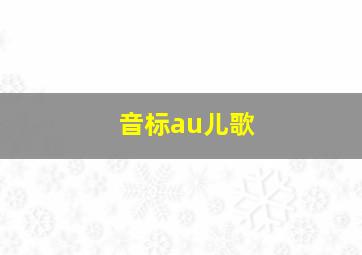 音标au儿歌